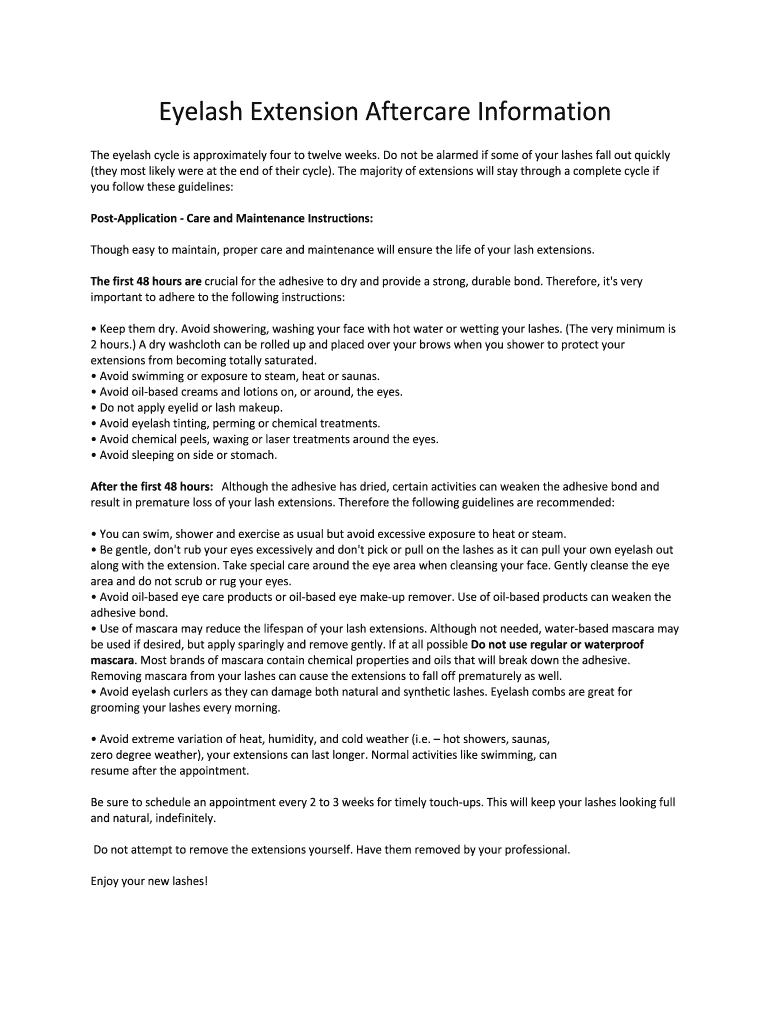 Eyelash Extension Aftercare Information

The eyelash cycle is approximately four to twelve weeks. Do not be alarmed if some of your lashes fall out quickly (they most likely were at the end of their cycle). The majority of extensions will stay through a complete cycle if you follow these guidelines:

Post-Application - Care and Maintenance Instructions:

Though easy to maintain, proper care and maintenance will ensure the life of your lash extensions.

The first 48 hours are crucial for the adhesive to dry and provide a strong, durable bond. Therefore, it's very important to adhere to the following instructions:

• Keep them dry. Avoid showering, washing your face with hot water or wetting your lashes. (The very minimum is 2 hours.) A dry washcloth can be rolled up and placed over your brows when you shower to protect your extensions from becoming totally saturated.
• Avoid swimming or exposure to steam, heat or saunas.
• Avoid oil-based creams and lotions on, or around, the eyes.
• Do not apply eyelid or lash makeup.
• Avoid eyelash tinting, perming or chemical treatments.
• Avoid chemical peels, waxing or laser treatments around the eyes.
• Avoid sleeping on side or stomach.

After the first 48 hours: Although the adhesive has dried, certain activities can weaken the adhesive bond and result in premature loss of your lash extensions. Therefore the following guidelines are recommended:

• You can swim, shower and exercise as usual but avoid excessive exposure to heat or steam.
• Be gentle, don't rub your eyes excessively and don't pick or pull on the lashes as it can pull your own eyelash out along with the extension. Take special care around the eye area when cleansing your face. Gently cleanse the eye area and do not scrub or rug your eyes.
• Avoid oil-based eye care products or oil-based eye make-up remover. Use of oil-based products can weaken the adhesive bond.
• Use of mascara may reduce the lifespan of your lash extensions. Although not needed, water-based mascara may be used if desired, but apply sparingly and remove gently. If at all possible Do not use regular or waterproof mascara. Most brands of mascara contain chemical properties and oils that will break down the adhesive. Removing mascara from your lashes can cause the extensions to fall off prematurely as well.
• Avoid eyelash curlers as they can damage both natural and synthetic lashes. Eyelash combs are great for grooming your lashes every morning.

• Avoid extreme variation of heat, humidity, and cold weather (i.e. – hot showers, saunas, zero degree weather), your extensions can last longer. Normal activities like swimming, can resume after the appointment.

Be sure to schedule an appointment every 2 to 3 weeks for timely touch-ups. This will keep your lashes looking full and natural, indefinitely.

Do not attempt to remove the extensions yourself. Have them removed by your professional.

Enjoy your new lashes!